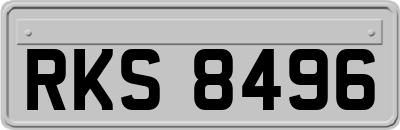 RKS 8496